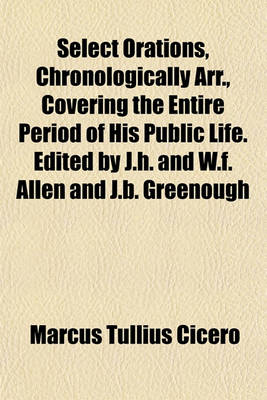 Select Orations, Chronologically Arr., Covering the Entire Period of His Public Life. Edited by J.h. and W.f. Allen and J.b. Greenough

Marcus Tullius Cicero